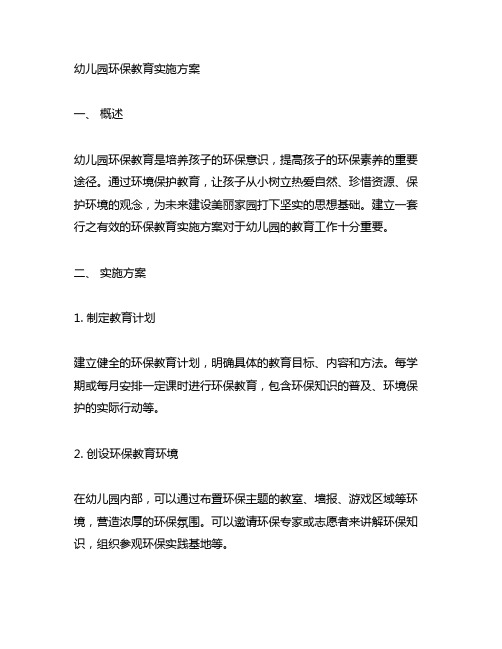 幼儿园环保教育实施方案

一、 概述

幼儿园环保教育是培养孩子的环保意识，提高孩子的环保素养的重要途径。通过环境保护教育，让孩子从小树立热爱自然、珍惜资源、保护环境的观念，为未来建设美丽家园打下坚实的思想基础。建立一套行之有效的环保教育实施方案对于幼儿园的教育工作十分重要。

二、 实施方案

1. 制定教育计划

建立健全的环保教育计划，明确具体的教育目标、内容和方法。每学期或每月安排一定课时进行环保教育，包含环保知识的普及、环境保护的实际行动等。

2. 创设环保教育环境

在幼儿园内部，可以通过布置环保主题的教室、墙报、游戏区域等环境，营造浓厚的环保氛围。可以邀请环保专家或志愿者来讲解环保知识，组织参观环保实践基地等。